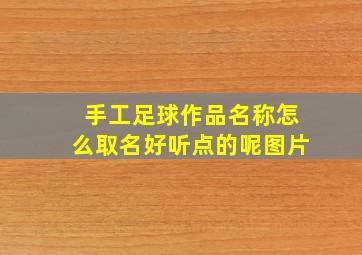 手工足球作品名称怎么取名好听点的呢图片